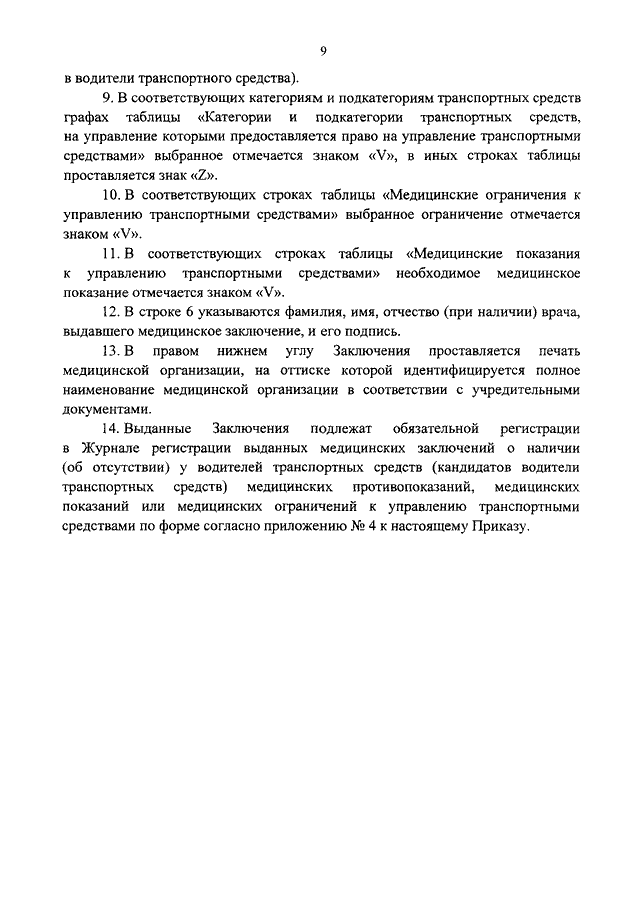 9

в водители транспортного средства).

9. В соответствующих категориям и подкатегориям транспортных средств графах таблицы «Категории и подкатегории транспортных средств, на управление которыми предоставляется право на управление транспортными средствами» выбранное отмечается знаком «V», в иных строках таблицы проставляется знак «Z».

10. В соответствующих строках таблицы «Медицинские ограничения к управлению транспортными средствами» выбранное ограничение отмечается знаком «V».

11. В соответствующих строках таблицы «Медицинские показания к управлению транспортными средствами» необходимое медицинское показание отмечается знаком «V».

12. В строке 6 указываются фамилия, имя, отчество (при наличии) врача, выдавшего медицинское заключение, и его подпись.

13. В правом нижнем углу Заключения проставляется печать медицинской организации, на оттиске которой идентифицируется полное наименование медицинской организации в соответствии с учредительными документами.

14. Выданные Заключения подлежат обязательной регистрации в Журнале регистрации выданных медицинских заключений о наличии (об отсутствии) у водителей транспортных средств (кандидатов водители транспортных средств) медицинских противопоказаний, медицинских показаний или медицинских ограничений к управлению транспортными средствами по форме согласно приложению № 4 к настоящему Приказу.